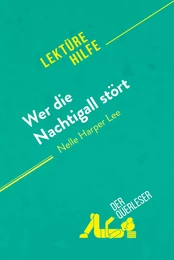 LEKTÜRE HILFE

Wer die Nachtigall stört

Nelle Harper Lee

DER QUERLESER